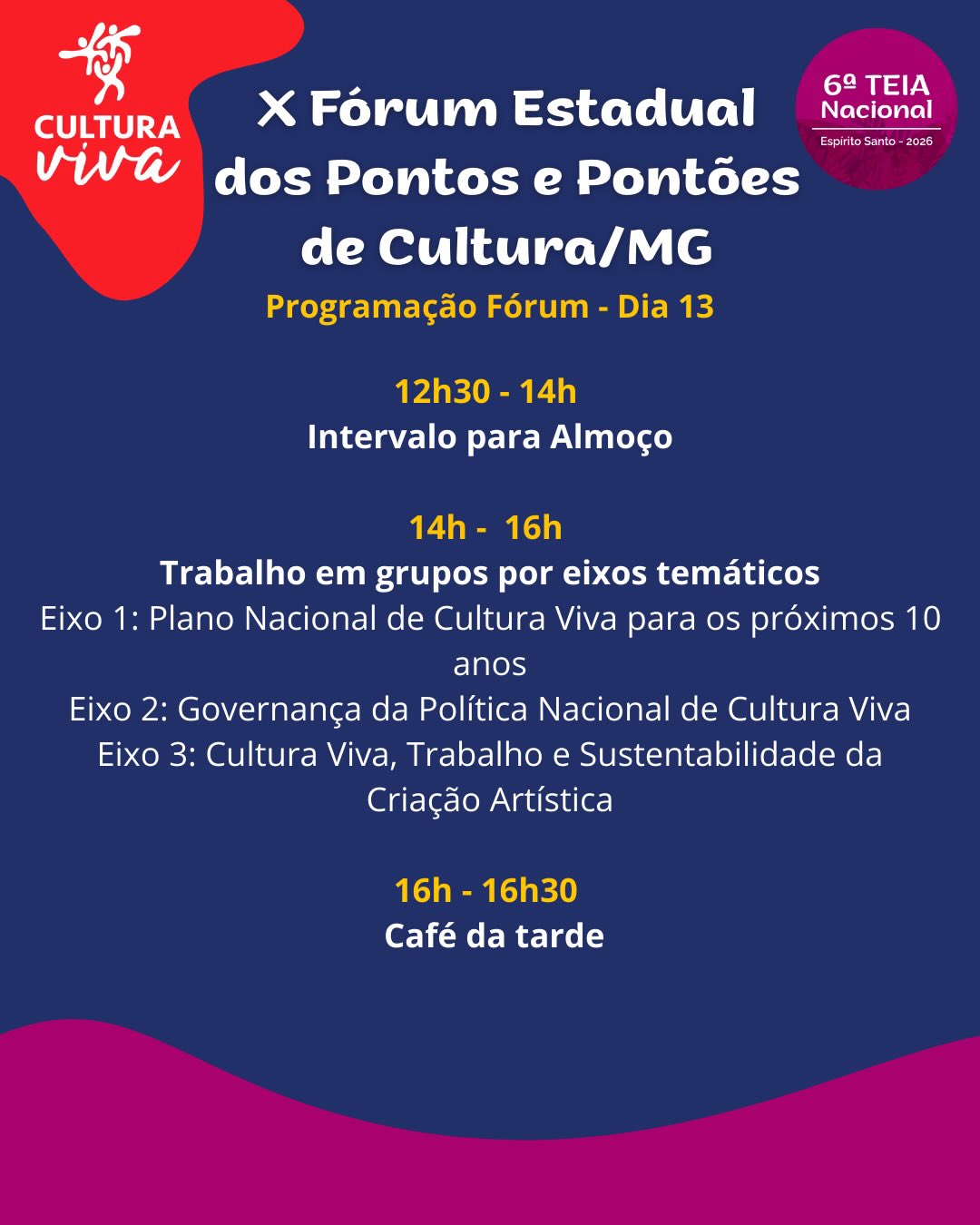 CULTURA viva

X Fórum Estadual dos Pontos e Pontões de Cultura/MG

6ª TEIA Nacional
Espírito Santo - 2026

Programação Fórum - Dia 13

12h30 - 14h
Intervalo para Almoço

14h - 16h
Trabalho em grupos por eixos temáticos
Eixo 1: Plano Nacional de Cultura Viva para os próximos 10 anos
Eixo 2: Governança da Política Nacional de Cultura Viva
Eixo 3: Cultura Viva, Trabalho e Sustentabilidade da Criação Artística

16h - 16h30
Café da tarde